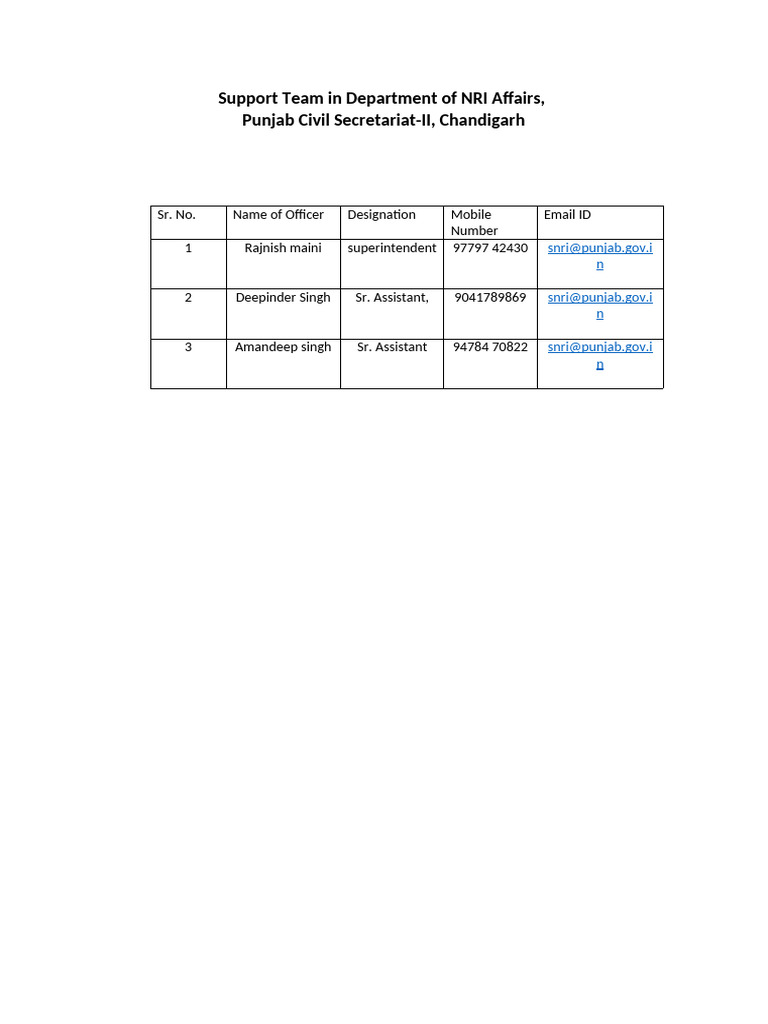 Support Team in Department of NRI Affairs,
Punjab Civil Secretariat-II, Chandigarh

| Sr. No. | Name of Officer | Designation | Mobile Number | Email ID |
|---|---|---|---|---|
| 1 | Rajnish maini | superintendent | 97797 42430 | snri@punjab.gov.in |
| 2 | Deepinder Singh | Sr. Assistant, | 9041789869 | snri@punjab.gov.in |
| 3 | Amandeep singh | Sr. Assistant | 94784 70822 | snri@punjab.gov.in |